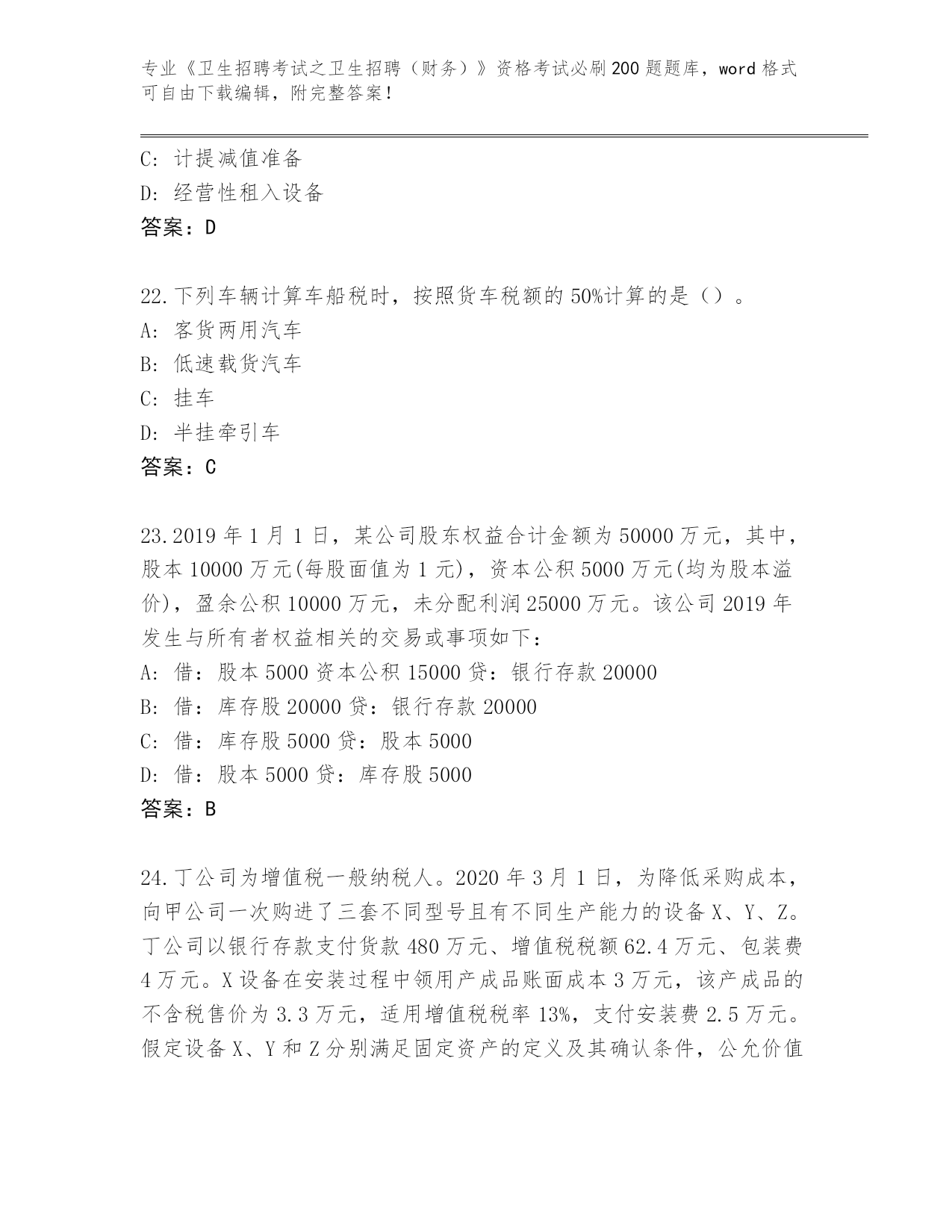 专业《卫生招聘考试之卫生招聘（财务）》资格考试必刷200题题库，word格式可自由下载编辑，附完整答案！

C: 计提减值准备
D: 经营性租入设备
答案：D

22.下列车辆计算车船税时，按照货车税额的50%计算的是（）。
A: 客货两用汽车
B: 低速载货汽车
C: 挂车
D: 半挂牵引车
答案：C

23.2019年1月1日，某公司股东权益合计金额为50000万元，其中，股本10000万元(每股面值为1元)，资本公积5000万元(均为股本溢价)，盈余公积10000万元，未分配利润25000万元。该公司2019年发生与所有者权益相关的交易或事项如下：
A: 借：股本5000资本公积15000贷：银行存款20000
B: 借：库存股20000贷：银行存款20000
C: 借：库存股5000贷：股本5000
D: 借：股本5000贷：库存股5000
答案：B

24.丁公司为增值税一般纳税人。2020年3月1日，为降低采购成本，向甲公司一次购进了三套不同型号且有不同生产能力的设备X、Y、Z。丁公司以银行存款支付货款480万元、增值税税额62.4万元、包装费4万元。X设备在安装过程中领用产成品账面成本3万元，该产成品的不含税售价为3.3万元，适用增值税税率13%，支付安装费2.5万元。假定设备X、Y和Z分别满足固定资产的定义及其确认条件，公允价值